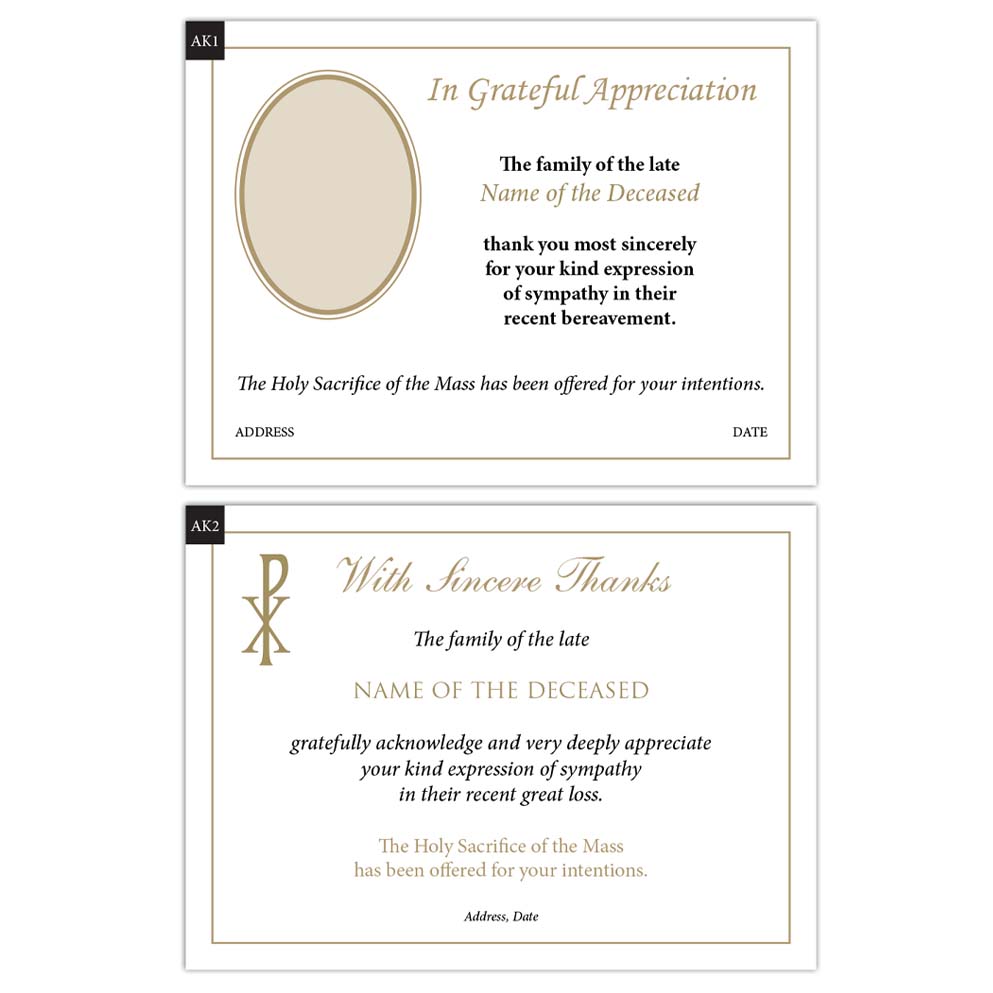 AK1

In Grateful Appreciation

The family of the late
Name of the Deceased

thank you most sincerely
for your kind expression
of sympathy in their
recent bereavement.

The Holy Sacrifice of the Mass has been offered for your intentions.

ADDRESS

DATE

AK2

With Sincere Thanks

The family of the late

NAME OF THE DECEASED

gratefully acknowledge and very deeply appreciate
your kind expression of sympathy
in their recent great loss.

The Holy Sacrifice of the Mass
has been offered for your intentions.

Address, Date